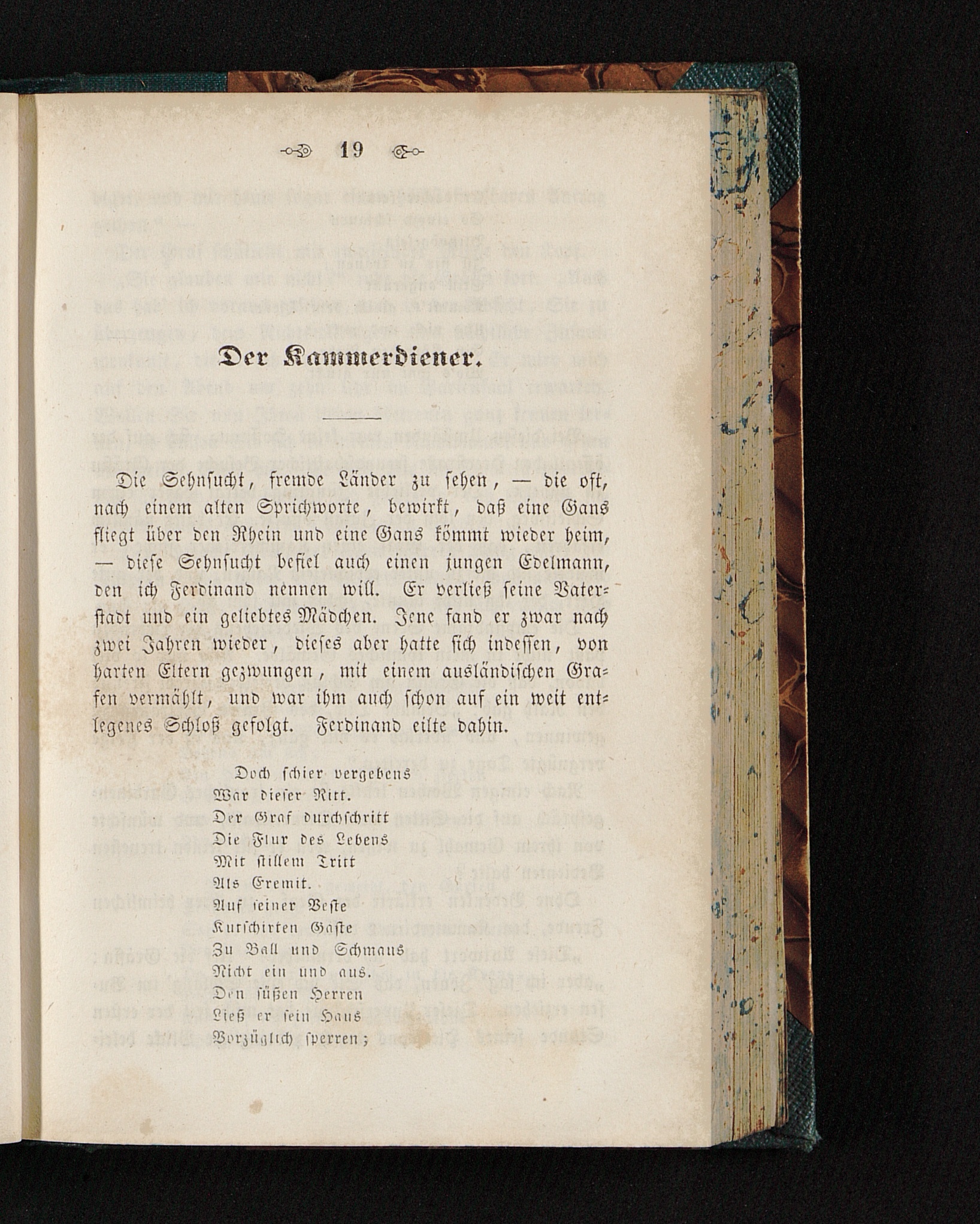 19

Der Kammerdiener.

Die Sehnsucht, fremde Länder zu sehen, — die oft, nach einem alten Sprichworte, bewirkt, daß eine Gans fliegt über den Rhein und eine Gans kömmt wieder heim, — diese Sehnsucht befiel auch einen jungen Edelmann, den ich Ferdinand nennen will. Er verließ seine Vaterstadt und ein geliebtes Mädchen. Jene fand er zwar nach zwei Jahren wieder, dieses aber hatte sich indessen, von harten Eltern gezwungen, mit einem ausländischen Grafen vermählt, und war ihm auch schon auf ein weit entlegenes Schloß gefolgt. Ferdinand eilte dahin.

Doch schier vergebens
War dieser Ritt.
Der Graf durchschritt
Die Flur des Lebens
Mit stillem Tritt
Als Eremit.
Auf seiner Veste
Kutschirten Gäste
Zu Ball und Schmaus
Nicht ein und aus.
Den süßen Herren
Ließ er sein Haus
Vorzüglich sperren;